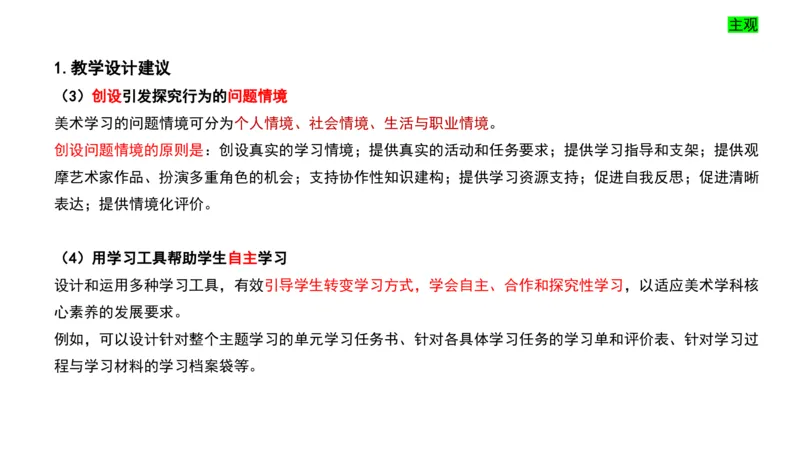 主观

1. 教学设计建议

（3）创设引发探究行为的问题情境

美术学习的问题情境可分为个人情境、社会情境、生活与职业情境。

创设问题情境的原则是：创设真实的学习情境；提供真实的活动和任务要求；提供学习指导和支架；提供观摩艺术家作品、扮演多重角色的机会；支持协作性知识建构；提供学习资源支持；促进自我反思；促进清晰表达；提供情境化评价。

（4）用学习工具帮助学生自主学习

设计和运用多种学习工具，有效引导学生转变学习方式，学会自主、合作和探究性学习，以适应美术学科核心素养的发展要求。

例如，可以设计针对整个主题学习的单元学习任务书、针对各具体学习任务的学习单和评价表、针对学习过程与学习材料的学习档案袋等。